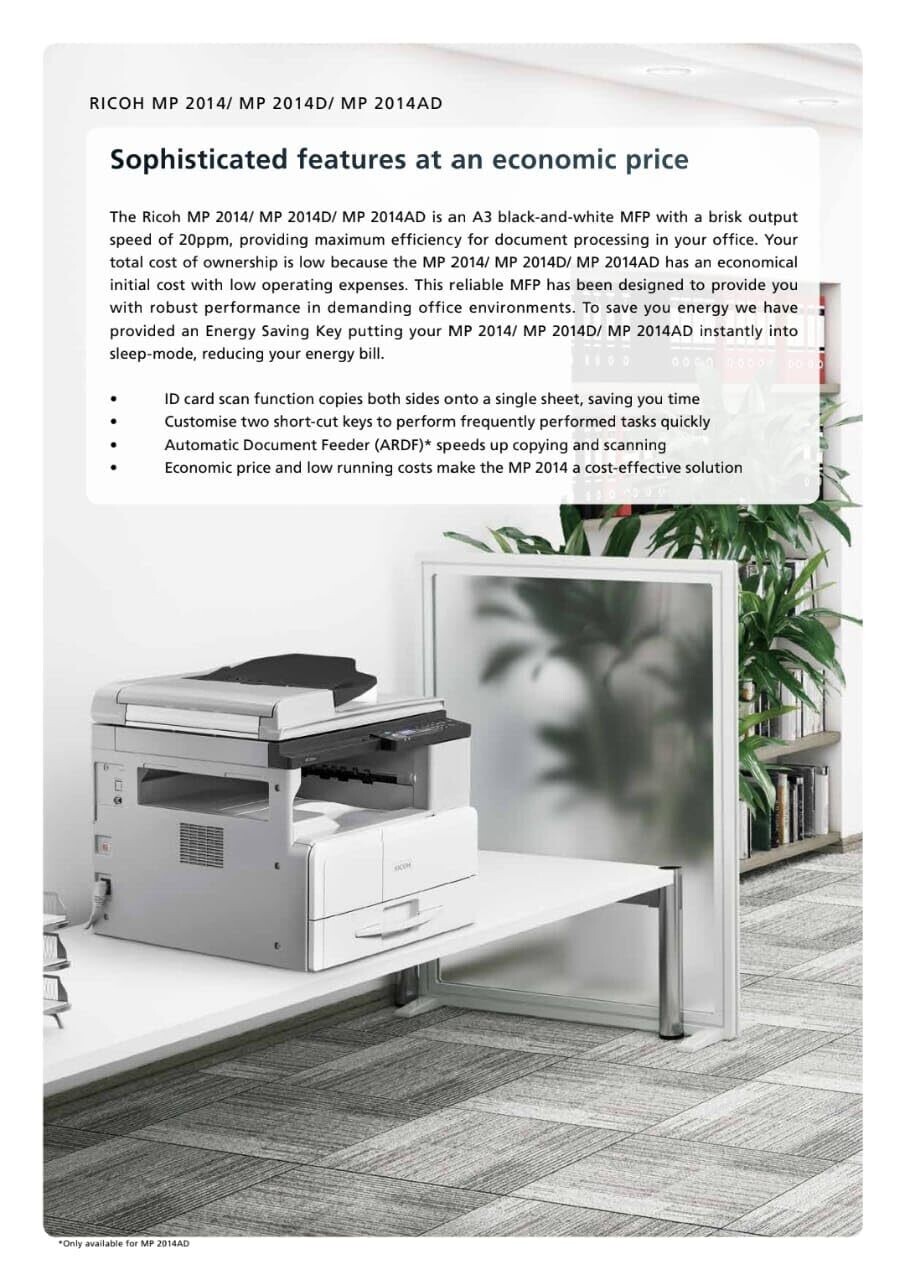 RICOH MP 2014/ MP 2014D/ MP 2014AD

Sophisticated features at an economic price

The Ricoh MP 2014/ MP 2014D/ MP 2014AD is an A3 black-and-white MFP with a brisk output speed of 20ppm, providing maximum efficiency for document processing in your office. Your total cost of ownership is low because the MP 2014/ MP 2014D/ MP 2014AD has an economical initial cost with low operating expenses. This reliable MFP has been designed to provide you with robust performance in demanding office environments. To save you energy we have provided an Energy Saving Key putting your MP 2014/ MP 2014D/ MP 2014AD instantly into sleep-mode, reducing your energy bill.

• ID card scan function copies both sides onto a single sheet, saving you time
• Customise two short-cut keys to perform frequently performed tasks quickly
• Automatic Document Feeder (ARDF)* speeds up copying and scanning
• Economic price and low running costs make the MP 2014 a cost-effective solution

RICOH

*Only available for MP 2014AD